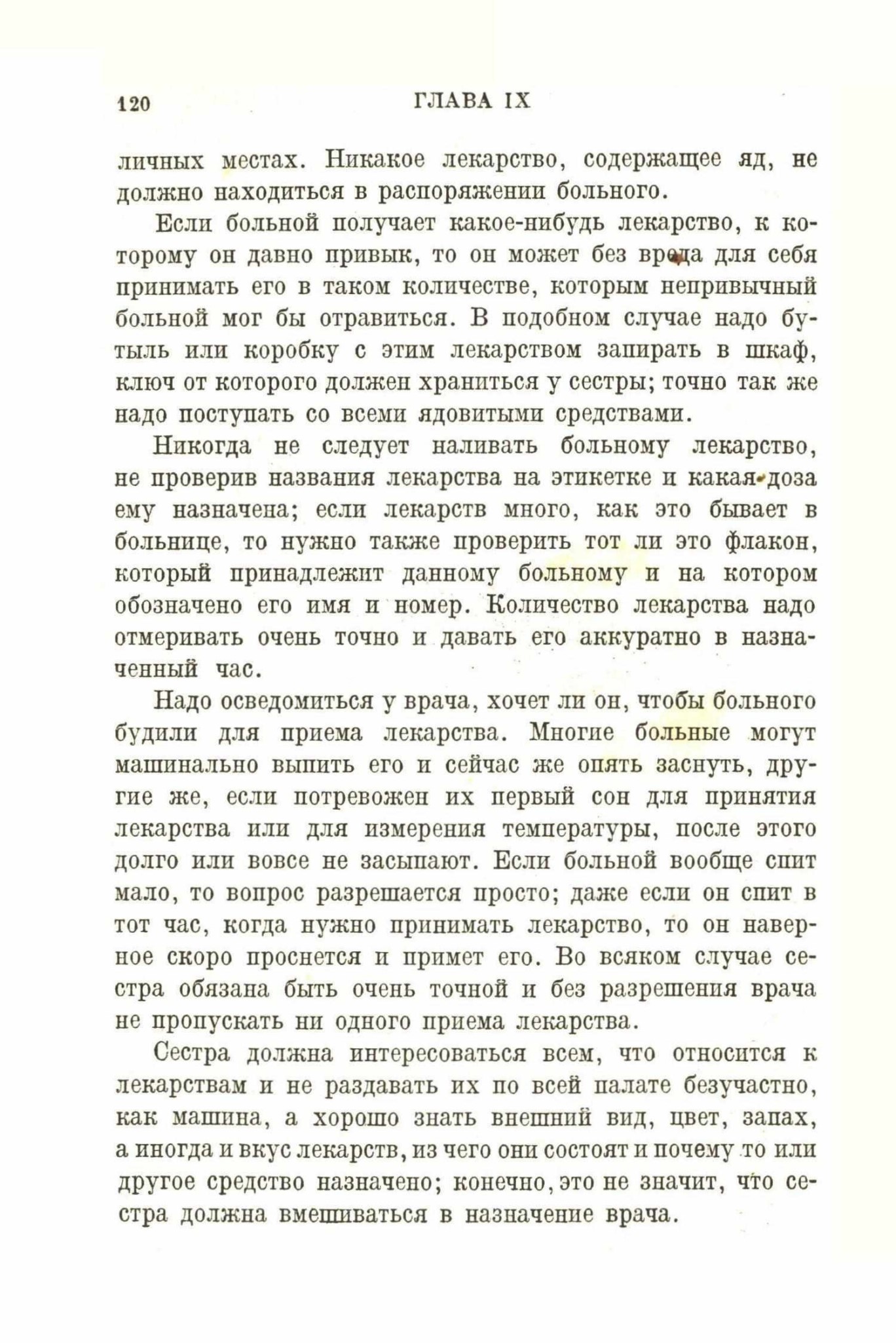 120 ГЛАВА IX

личных местах. Никакое лекарство, содержащее яд, не должно находиться в распоряжении больного.

Если больной получает какое-нибудь лекарство, к которому он давно привык, то он может без вреда для себя принимать его в таком количестве, которым непривычный больной мог бы отравиться. В подобном случае надо бутыль или коробку с этим лекарством запирать в шкаф, ключ от которого должен храниться у сестры; точно так же надо поступать со всеми ядовитыми средствами.

Никогда не следует наливать больному лекарство, не проверив названия лекарства на этикетке и какая доза ему назначена; если лекарств много, как это бывает в больнице, то нужно также проверить тот ли это флакон, который принадлежит данному больному и на котором обозначено его имя и номер. Количество лекарства надо отмеривать очень точно и давать его аккуратно в назначенный час.

Надо осведомиться у врача, хочет ли он, чтобы больного будили для приема лекарства. Многие больные могут машинально выпить его и сейчас же опять заснуть, другие же, если потревожен их первый сон для принятия лекарства или для измерения температуры, после этого долго или вовсе не засыпают. Если больной вообще спит мало, то вопрос разрешается просто; даже если он спит в тот час, когда нужно принимать лекарство, то он наверное скоро проснется и примет его. Во всяком случае сестра обязана быть очень точной и без разрешения врача не пропускать ни одного приема лекарства.

Сестра должна интересоваться всем, что относится к лекарствам и не раздавать их по всей палате безучастно, как машина, а хорошо знать внешний вид, цвет, запах, а иногда и вкус лекарств, из чего они состоят и почему то или другое средство назначено; конечно, это не значит, что сестра должна вмешиваться в назначение врача.